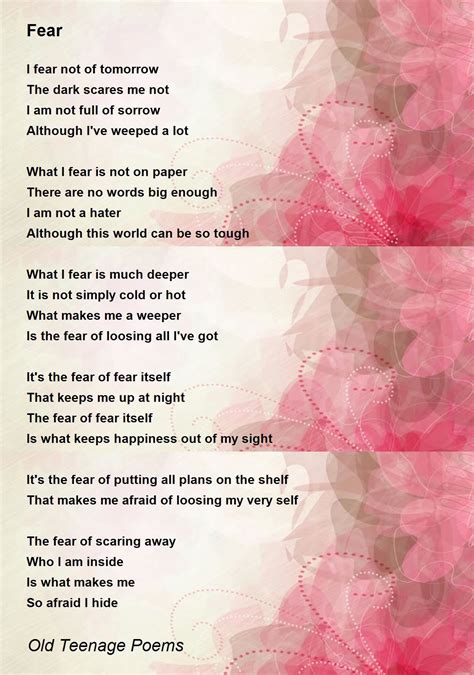 Fear

I fear not of tomorrow
The dark scares me not
I am not full of sorrow
Although I've weeped a lot

What I fear is not on paper
There are no words big enough
I am not a hater
Although this world can be so tough

What I fear is much deeper
It is not simply cold or hot
What makes me a weeper
Is the fear of loosing all I've got

It's the fear of fear itself
That keeps me up at night
The fear of fear itself
Is what keeps happiness out of my sight

It's the fear of putting all plans on the shelf
That makes me afraid of loosing my very self

The fear of scaring away
Who I am inside
Is what makes me
So afraid I hide

Old Teenage Poems